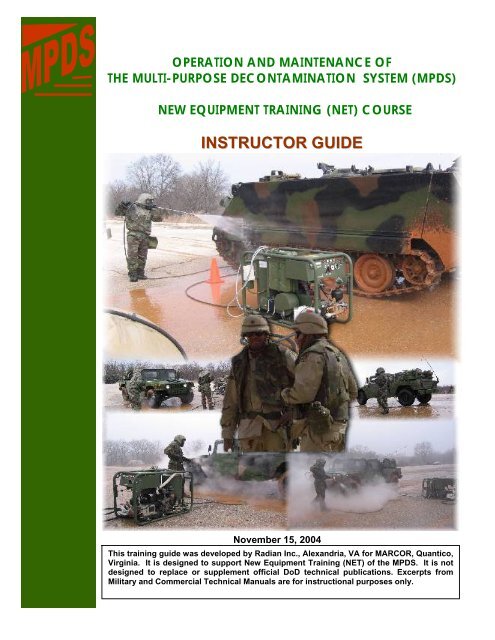 MPDS

OPERATION AND MAINTENANCE OF
THE MULTI-PURPOSE DECONTAMINATION SYSTEM (MPDS)

NEW EQUIPMENT TRAINING (NET) COURSE

INSTRUCTOR GUIDE

November 15, 2004

This training guide was developed by Radian Inc., Alexandria, VA for MARCOR, Quantico, Virginia. It is designed to support New Equipment Training (NET) of the MPDS. It is not designed to replace or supplement official DoD technical publications. Excerpts from Military and Commercial Technical Manuals are for instructional purposes only.